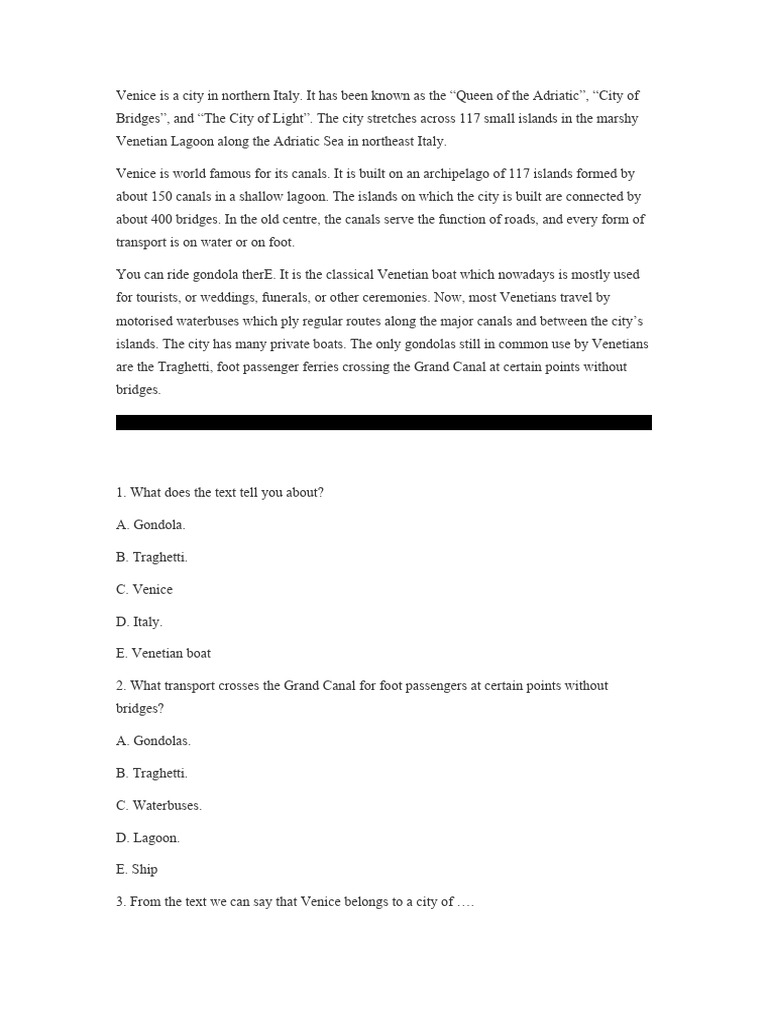 Venice is a city in northern Italy. It has been known as the “Queen of the Adriatic”, “City of Bridges”, and “The City of Light”. The city stretches across 117 small islands in the marshy Venetian Lagoon along the Adriatic Sea in northeast Italy.

Venice is world famous for its canals. It is built on an archipelago of 117 islands formed by about 150 canals in a shallow lagoon. The islands on which the city is built are connected by about 400 bridges. In the old centre, the canals serve the function of roads, and every form of transport is on water or on foot.

You can ride gondola therE. It is the classical Venetian boat which nowadays is mostly used for tourists, or weddings, funerals, or other ceremonies. Now, most Venetians travel by motorised waterbuses which ply regular routes along the major canals and between the city’s islands. The city has many private boats. The only gondolas still in common use by Venetians are the Traghetti, foot passenger ferries crossing the Grand Canal at certain points without bridges.

1. What does the text tell you about?

A. Gondola.

B. Traghetti.

C. Venice

D. Italy.

E. Venetian boat

2. What transport crosses the Grand Canal for foot passengers at certain points without bridges?

A. Gondolas.

B. Traghetti.

C. Waterbuses.

D. Lagoon.

E. Ship

3. From the text we can say that Venice belongs to a city of ….